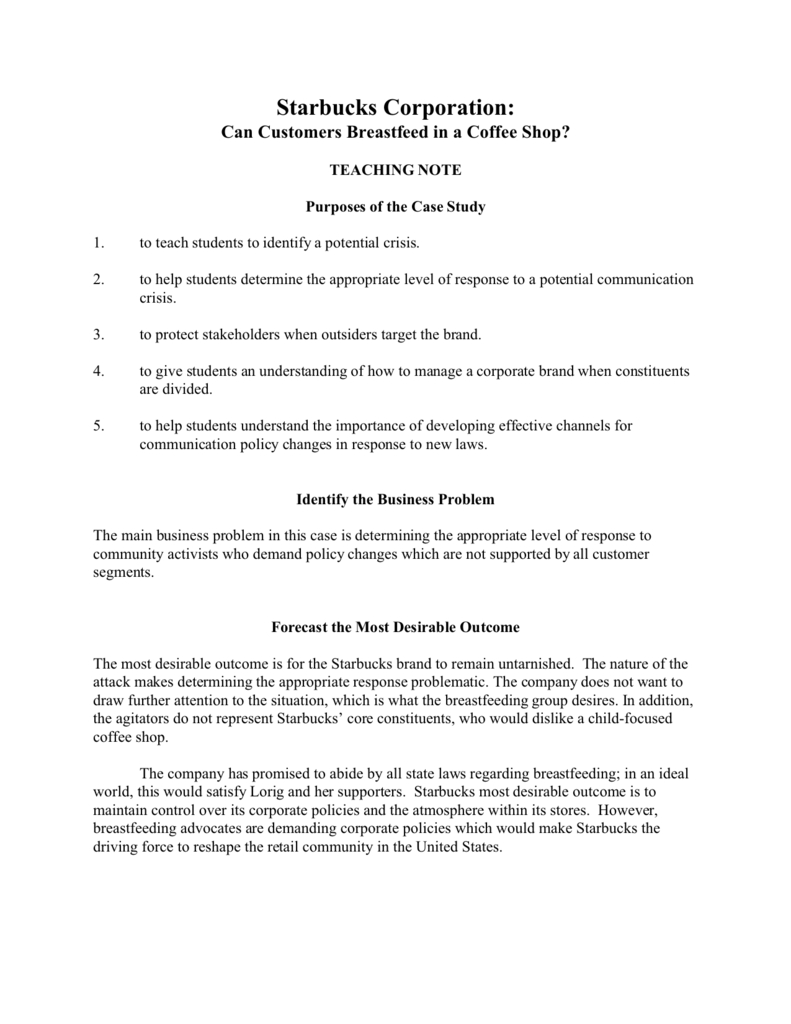 Starbucks Corporation:
Can Customers Breastfeed in a Coffee Shop?

TEACHING NOTE

Purposes of the Case Study

1. to teach students to identify a potential crisis.

2. to help students determine the appropriate level of response to a potential communication crisis.

3. to protect stakeholders when outsiders target the brand.

4. to give students an understanding of how to manage a corporate brand when constituents are divided.

5. to help students understand the importance of developing effective channels for communication policy changes in response to new laws.

Identify the Business Problem

The main business problem in this case is determining the appropriate level of response to community activists who demand policy changes which are not supported by all customer segments.

Forecast the Most Desirable Outcome

The most desirable outcome is for the Starbucks brand to remain untarnished. The nature of the attack makes determining the appropriate response problematic. The company does not want to draw further attention to the situation, which is what the breastfeeding group desires. In addition, the agitators do not represent Starbucks' core constituents, who would dislike a child-focused coffee shop.

The company has promised to abide by all state laws regarding breastfeeding; in an ideal world, this would satisfy Lorig and her supporters. Starbucks most desirable outcome is to maintain control over its corporate policies and the atmosphere within its stores. However, breastfeeding advocates are demanding corporate policies which would make Starbucks the driving force to reshape the retail community in the United States.